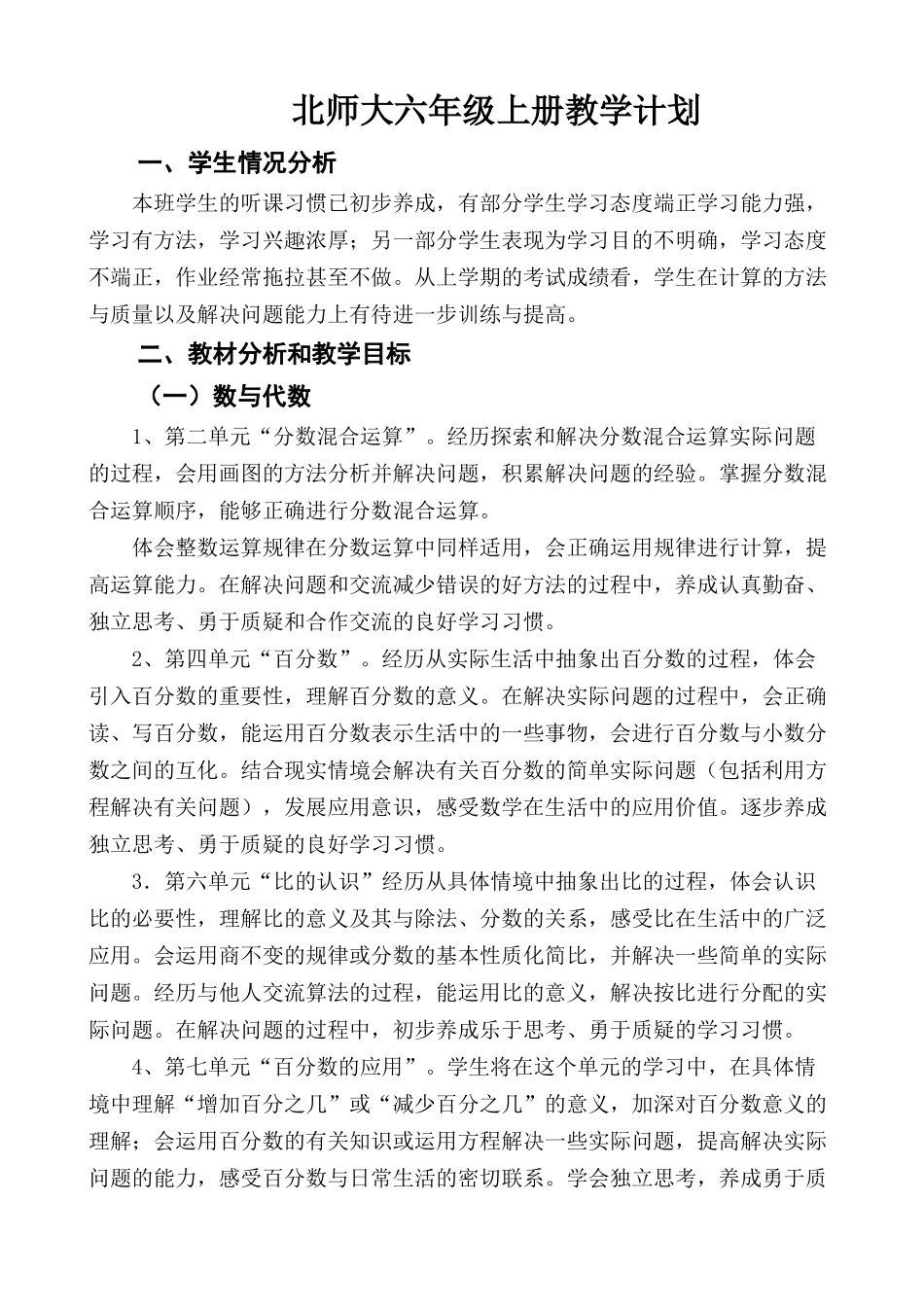 北师大六年级上册教学计划

一、学生情况分析

本班学生的听课习惯已初步养成，有部分学生学习态度端正学习能力强，学习有方法，学习兴趣浓厚；另一部分学生表现为学习目的不明确，学习态度不端正，作业经常拖拉甚至不做。从上学期的考试成绩看，学生在计算的方法与质量以及解决问题能力上有待进一步训练与提高。

二、教材分析和教学目标

（一）数与代数

1、第二单元“分数混合运算”。经历探索和解决分数混合运算实际问题的过程，会用画图的方法分析并解决问题，积累解决问题的经验。掌握分数混合运算顺序，能够正确进行分数混合运算。

体会整数运算规律在分数运算中同样适用，会正确运用规律进行计算，提高运算能力。在解决问题和交流减少错误的好方法的过程中，养成认真勤奋、独立思考、勇于质疑和合作交流的良好学习习惯。

2、第四单元“百分数”。经历从实际生活中抽象出百分数的过程，体会引入百分数的重要性，理解百分数的意义。在解决实际问题的过程中，会正确读、写百分数，能运用百分数表示生活中的一些事物，会进行百分数与小数分数之间的互化。结合现实情境会解决有关百分数的简单实际问题（包括利用方程解决有关问题），发展应用意识，感受数学在生活中的应用价值。逐步养成独立思考、勇于质疑的良好学习习惯。

3．第六单元“比的认识”经历从具体情境中抽象出比的过程，体会认识比的必要性，理解比的意义及其与除法、分数的关系，感受比在生活中的广泛应用。会运用商不变的规律或分数的基本性质化简比，并解决一些简单的实际问题。经历与他人交流算法的过程，能运用比的意义，解决按比进行分配的实际问题。在解决问题的过程中，初步养成乐于思考、勇于质疑的学习习惯。

4、第七单元“百分数的应用”。学生将在这个单元的学习中，在具体情境中理解“增加百分之几”或“减少百分之几”的意义，加深对百分数意义的理解；会运用百分数的有关知识或运用方程解决一些实际问题，提高解决实际问题的能力，感受百分数与日常生活的密切联系。学会独立思考，养成勇于质